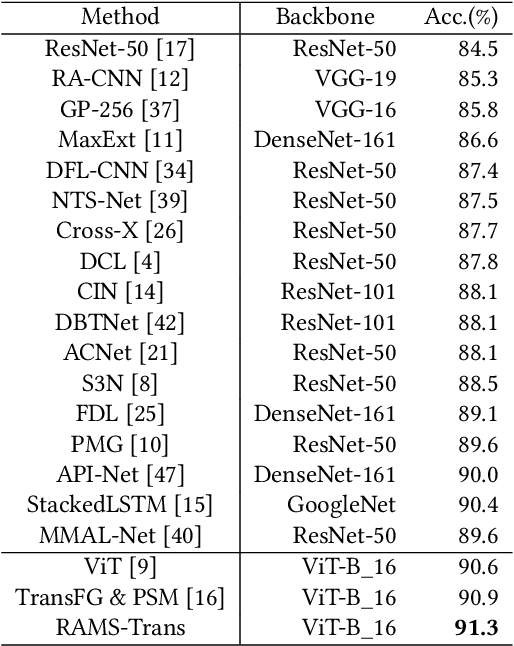 | Method | Backbone | Acc.(%) |
|---|---|---|
| ResNet-50 [17] | ResNet-50 | 84.5 |
| RA-CNN [12] | VGG-19 | 85.3 |
| GP-256 [37] | VGG-16 | 85.8 |
| MaxExt [11] | DenseNet-161 | 86.6 |
| DFL-CNN [34] | ResNet-50 | 87.4 |
| NTS-Net [39] | ResNet-50 | 87.5 |
| Cross-X [26] | ResNet-50 | 87.7 |
| DCL [4] | ResNet-50 | 87.8 |
| CIN [14] | ResNet-101 | 88.1 |
| DBTNet [42] | ResNet-101 | 88.1 |
| ACNet [21] | ResNet-50 | 88.1 |
| S3N [8] | ResNet-50 | 88.5 |
| FDL [25] | DenseNet-161 | 89.1 |
| PMG [10] | ResNet-50 | 89.6 |
| API-Net [47] | DenseNet-161 | 90.0 |
| StackedLSTM [15] | GoogleNet | 90.4 |
| MMAL-Net [40] | ResNet-50 | 89.6 |
| ViT [9] | ViT-B_16 | 90.6 |
| TransFG & PSM [16] | ViT-B_16 | 90.9 |
| RAMS-Trans | ViT-B_16 | **91.3** |